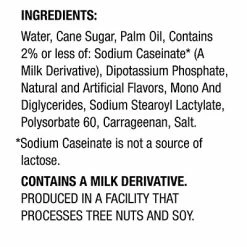 INGREDIENTS:

Water, Cane Sugar, Palm Oil, Contains 2% or less of: Sodium Caseinate* (A Milk Derivative), Dipotassium Phosphate, Natural and Artificial Flavors, Mono And Diglycerides, Sodium Stearoyl Lactylate, Polysorbate 60, Carrageenan, Salt.

*Sodium Caseinate is not a source of lactose.

CONTAINS A MILK DERIVATIVE.
PRODUCED IN A FACILITY THAT PROCESSES TREE NUTS AND SOY.